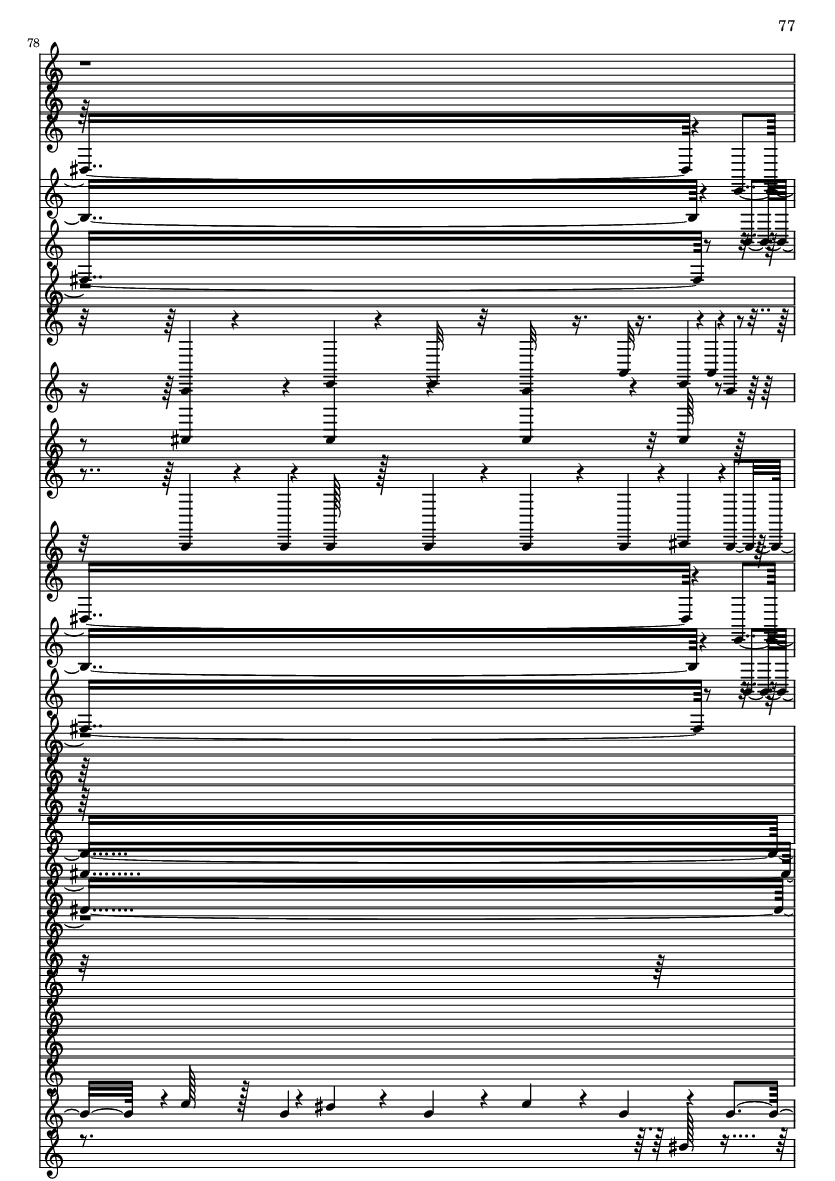 77

78